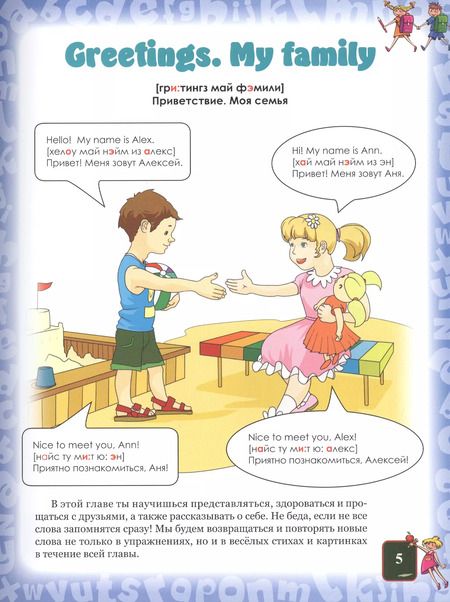 Greetings. My family

[гри:тингз май фэмили]
Приветствие. Моя семья

Hello! My name is Alex.
[хелоу май нэйм из алекс]
Привет! Меня зовут Алексей.

Hi! My name is Ann.
[хай май нэйм из эн]
Привет! Меня зовут Аня.

Nice to meet you, Ann!
[найс ту ми:т ю: эн]
Приятно познакомиться, Аня!

Nice to meet you, Alex!
[найс ту ми:т ю: алекс]
Приятно познакомиться, Алексей!

В этой главе ты научишься представляться, здороваться и прощаться с друзьями, а также рассказывать о себе. Не беда, если не все слова запомнятся сразу! Мы будем возвращаться и повторять новые слова не только в упражнениях, но и в весёлых стихах и картинках в течение всей главы.

5